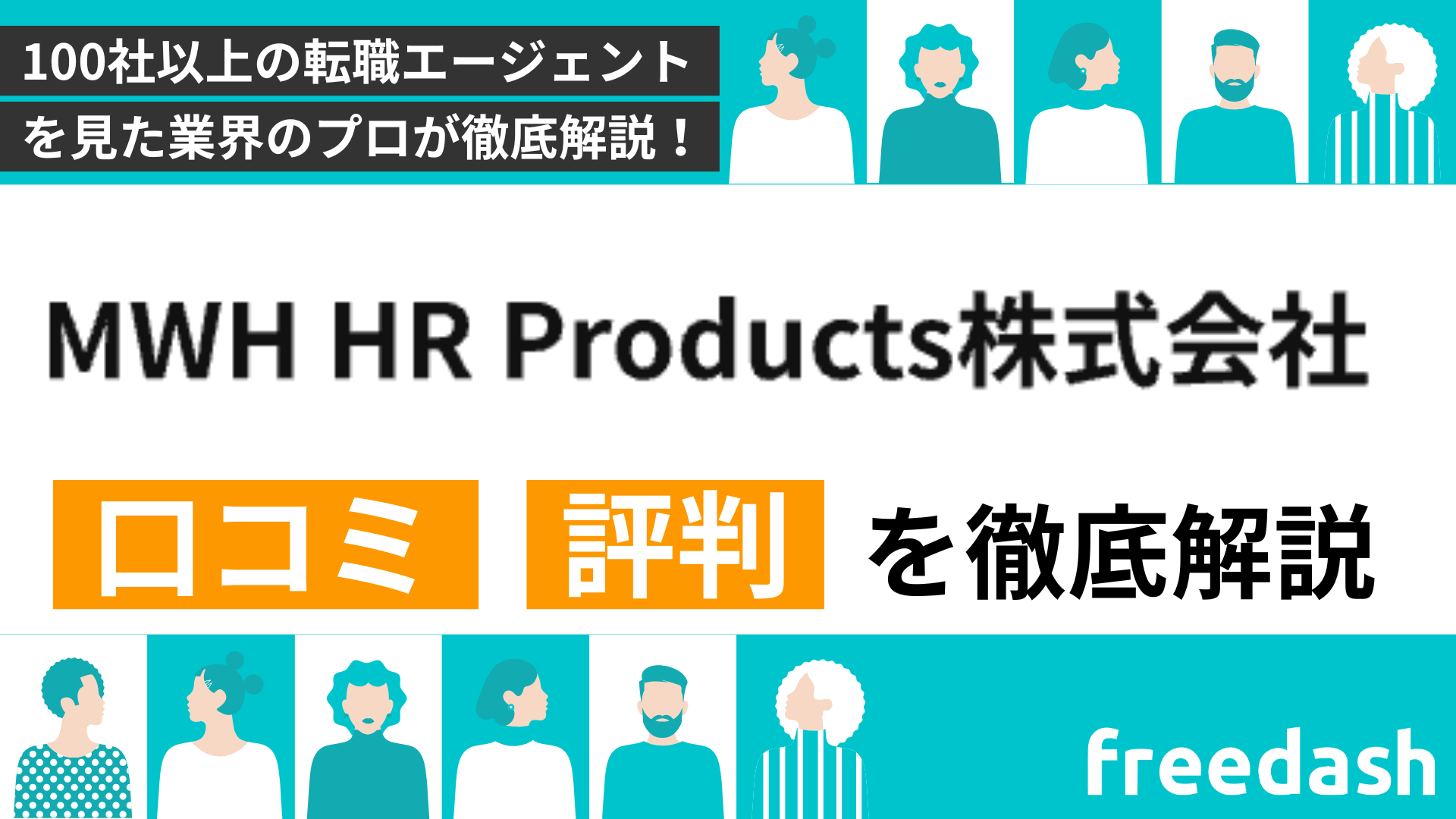 100社以上の転職エージェント
を見た業界のプロが徹底解説！

MWH HR Products株式会社

口コミ 評判 を徹底解説

freedash